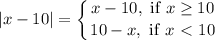 $|x-10| = \begin{cases} x-10, \text{ if } x \geq 10 \\ 10-x, \text{ if } x < 10 \end{cases}$